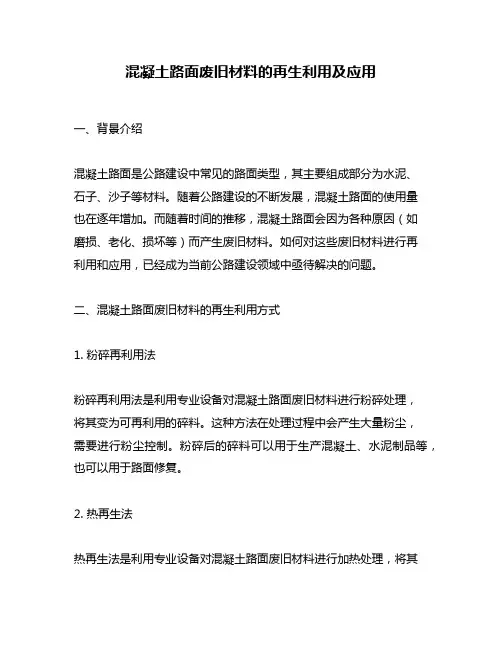 混凝土路面废旧材料的再生利用及应用

一、背景介绍

混凝土路面是公路建设中常见的路面类型，其主要组成部分为水泥、石子、沙子等材料。随着公路建设的不断发展，混凝土路面的使用量也在逐年增加。而随着时间的推移，混凝土路面会因为各种原因（如磨损、老化、损坏等）而产生废旧材料。如何对这些废旧材料进行再利用和应用，已经成为当前公路建设领域中亟待解决的问题。

二、混凝土路面废旧材料的再生利用方式

1. 粉碎再利用法

粉碎再利用法是利用专业设备对混凝土路面废旧材料进行粉碎处理，将其变为可再利用的碎料。这种方法在处理过程中会产生大量粉尘，需要进行粉尘控制。粉碎后的碎料可以用于生产混凝土、水泥制品等，也可以用于路面修复。

2. 热再生法

热再生法是利用专业设备对混凝土路面废旧材料进行加热处理，将其